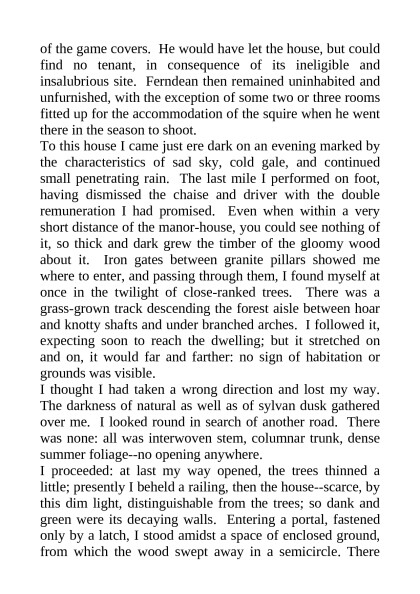 of the game covers. He would have let the house, but could find no tenant, in consequence of its ineligible and insalubrious site. Ferndean then remained uninhabited and unfurnished, with the exception of some two or three rooms fitted up for the accommodation of the squire when he went there in the season to shoot.

To this house I came just ere dark on an evening marked by the characteristics of sad sky, cold gale, and continued small penetrating rain. The last mile I performed on foot, having dismissed the chaise and driver with the double remuneration I had promised. Even when within a very short distance of the manor-house, you could see nothing of it, so thick and dark grew the timber of the gloomy wood about it. Iron gates between granite pillars showed me where to enter, and passing through them, I found myself at once in the twilight of close-ranked trees. There was a grass-grown track descending the forest aisle between hoar and knotty shafts and under branched arches. I followed it, expecting soon to reach the dwelling; but it stretched on and on, it would far and farther: no sign of habitation or grounds was visible.

I thought I had taken a wrong direction and lost my way. The darkness of natural as well as of sylvan dusk gathered over me. I looked round in search of another road. There was none: all was interwoven stem, columnar trunk, dense summer foliage--no opening anywhere.

I proceeded: at last my way opened, the trees thinned a little; presently I beheld a railing, then the house--scarce, by this dim light, distinguishable from the trees; so dank and green were its decaying walls. Entering a portal, fastened only by a latch, I stood amidst a space of enclosed ground, from which the wood swept away in a semicircle. There